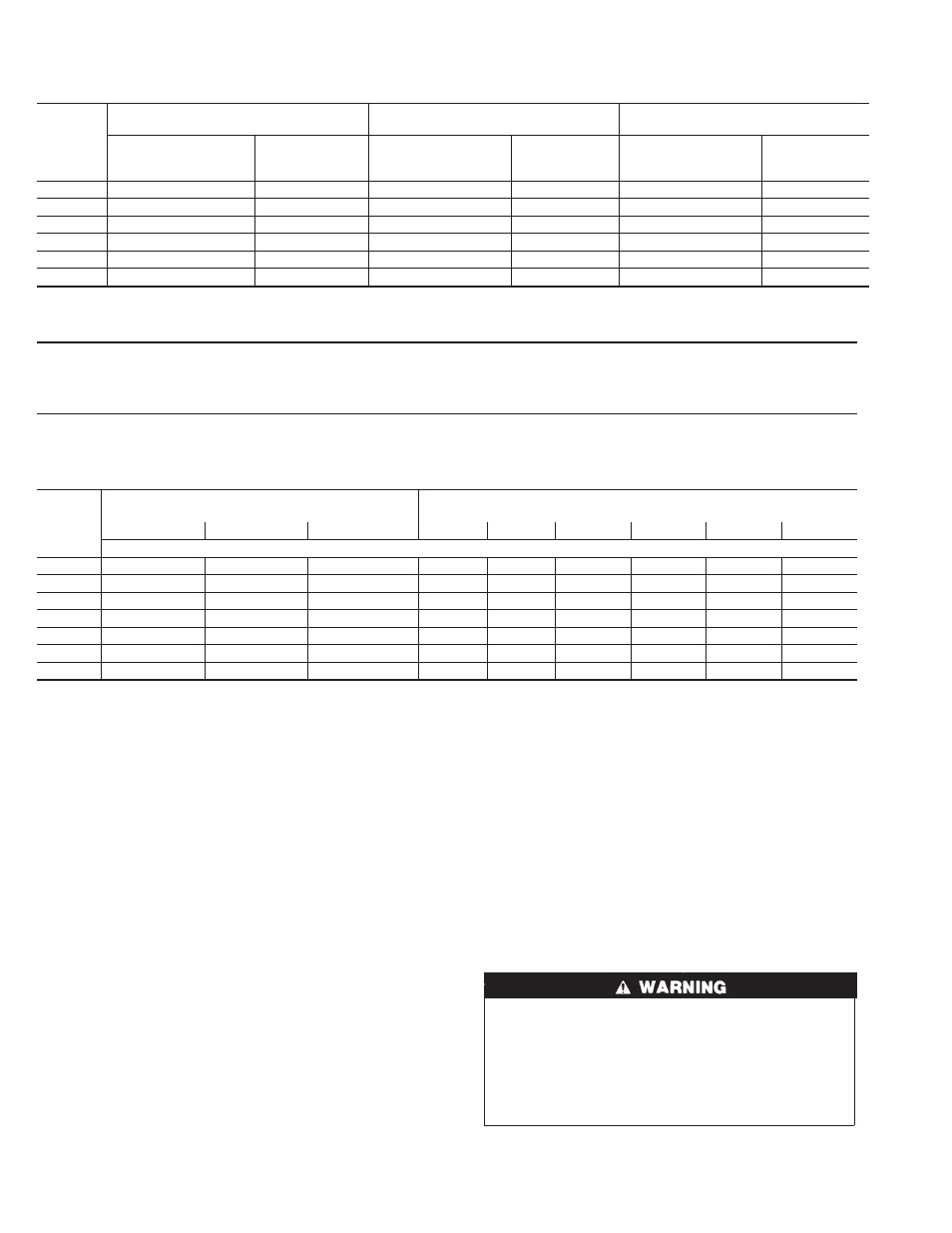 WARNING